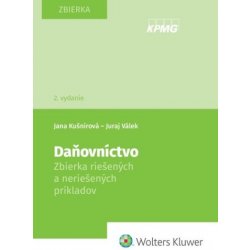 ZBIERKA

KPMG

2. vydanie

Jana Kušnírová – Juraj Válek

Daňovníctvo
Zbierka riešených a neriešených príkladov

Wolters Kluwer